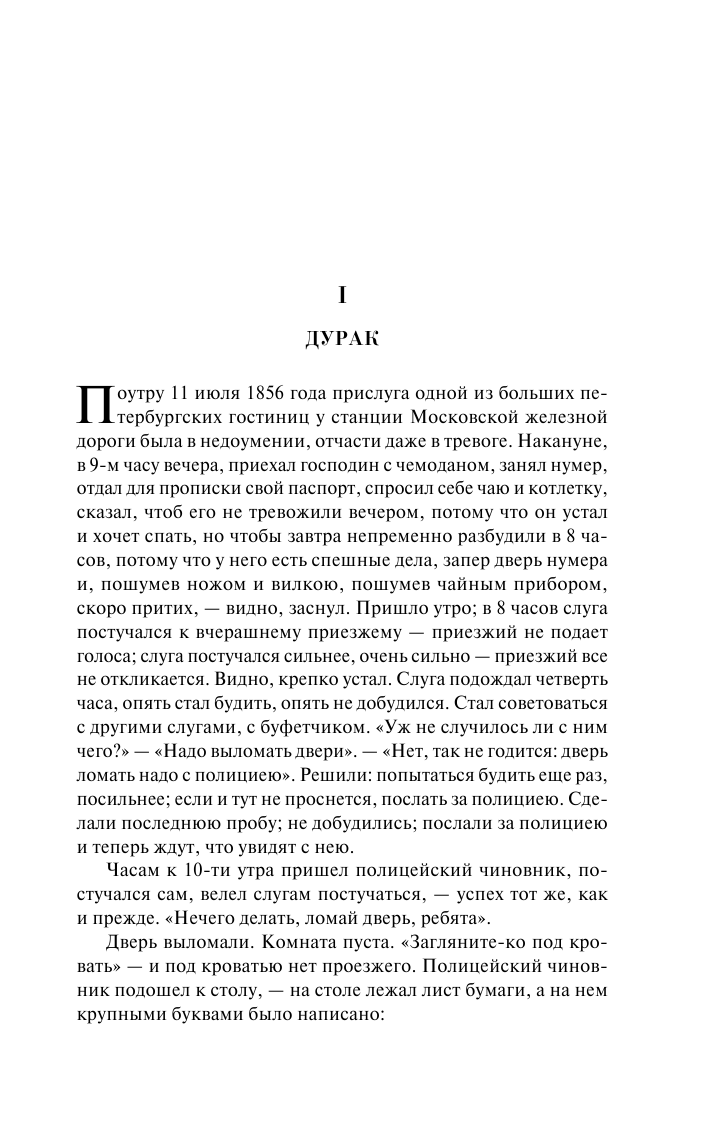 I

ДУРАК

Поутру 11 июля 1856 года прислуга одной из больших петербургских гостиниц у станции Московской железной дороги была в недоумении, отчасти даже в тревоге. Накануне, в 9-м часу вечера, приехал господин с чемоданом, занял нумер, отдал для прописки свой паспорт, спросил себе чаю и котлетку, сказал, чтоб его не тревожили вечером, потому что он устал и хочет спать, но чтобы завтра непременно разбудили в 8 часов, потому что у него есть спешные дела, запер дверь нумера и, пошумев ножом и вилкою, пошумев чайным прибором, скоро притих, — видно, заснул. Пришло утро; в 8 часов слуга постучался к вчерашнему приезжему — приезжий не подает голоса; слуга постучался сильнее, очень сильно — приезжий все не откликается. Видно, крепко устал. Слуга подождал четверть часа, опять стал будить, опять не добудился. Стал советоваться с другими слугами, с буфетчиком. «Уж не случилось ли с ним чего?» — «Надо выломать двери». — «Нет, так не годится: дверь ломать надо с полициею». Решили: попытаться будить еще раз, посильнее; если и тут не проснется, послать за полициею. Сделали последнюю пробу; не добудились; послали за полициею и теперь ждут, что увидят с нею.

Часам к 10-ти утра пришел полицейский чиновник, постучался сам, велел слугам постучаться, — успех тот же, как и прежде. «Нечего делать, ломай дверь, ребята».

Дверь выломали. Комната пуста. «Загляните-ко под кровать» — и под кроватью нет проезжего. Полицейский чиновник подошел к столу, — на столе лежал лист бумаги, а на нем крупными буквами было написано: